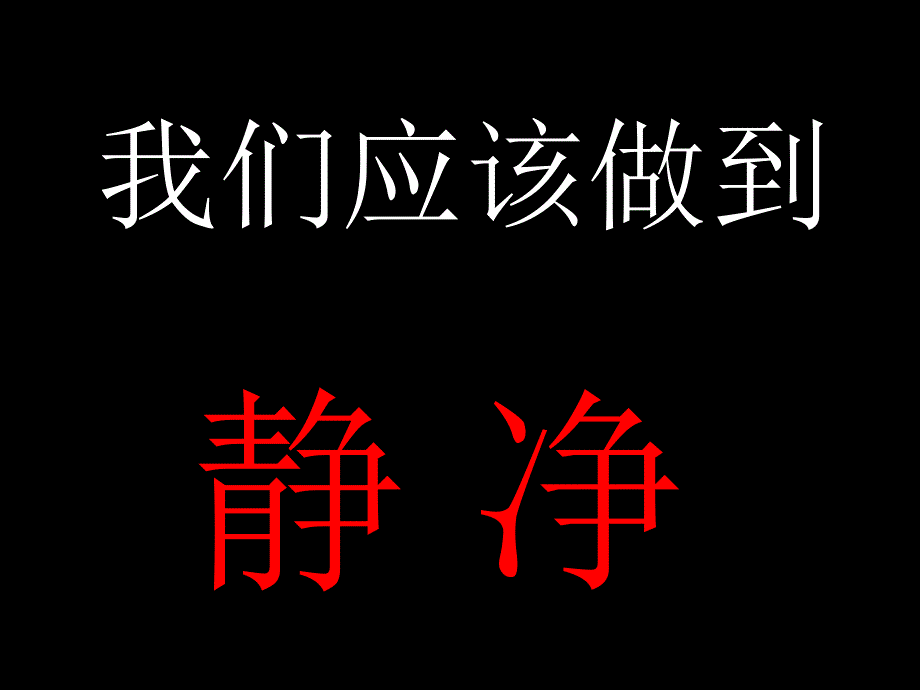 我们应该做到

静 净